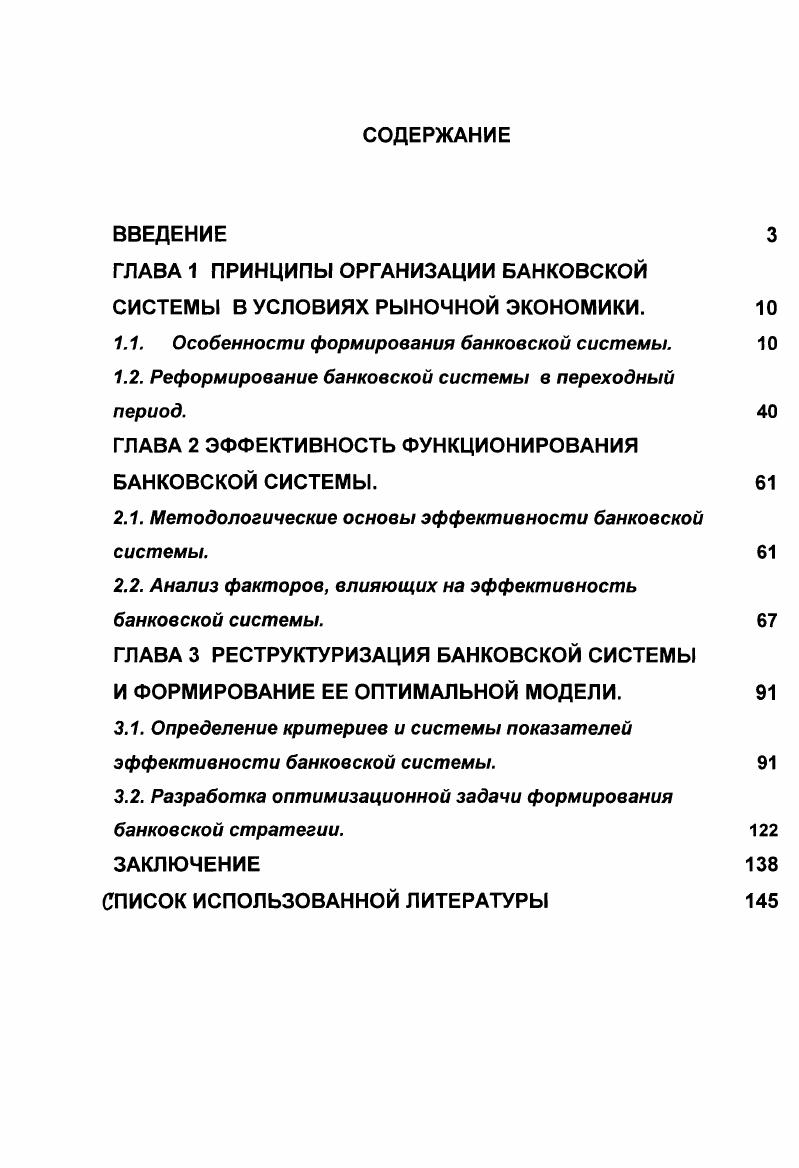 СОДЕРЖАНИЕ

ВВЕДЕНИЕ 3

ГЛАВА 1 ПРИНЦИПЫ ОРГАНИЗАЦИИ БАНКОВСКОЙ СИСТЕМЫ В УСЛОВИЯХ РЫНОЧНОЙ ЭКОНОМИКИ. 10

1.1. Особенности формирования банковской системы. 10

1.2. Реформирование банковской системы в переходный период. 40

ГЛАВА 2 ЭФФЕКТИВНОСТЬ ФУНКЦИОНИРОВАНИЯ БАНКОВСКОЙ СИСТЕМЫ. 61

2.1. Методологические основы эффективности банковской системы. 61

2.2. Анализ факторов, влияющих на эффективность банковской системы. 67

ГЛАВА 3 РЕСТРУКТУРИЗАЦИЯ БАНКОВСКОЙ СИСТЕМЫ И ФОРМИРОВАНИЕ ЕЕ ОПТИМАЛЬНОЙ МОДЕЛИ. 91

3.1. Определение критериев и системы показателей эффективности банковской системы. 91

3.2. Разработка оптимизационной задачи формирования банковской стратегии. 122

ЗАКЛЮЧЕНИЕ 138

СПИСОК ИСПОЛЬЗОВАННОЙ ЛИТЕРАТУРЫ 145